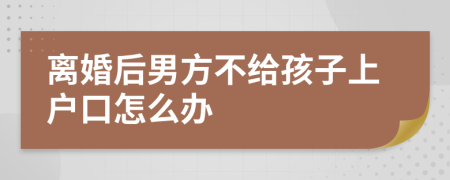 离婚后男方不给孩子上户口怎么办